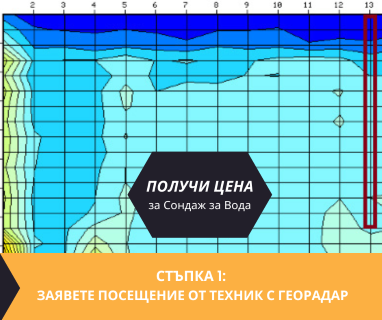 2 3 4 5 6 7 8 9 10 11 12 13

ПОЛУЧИ ЦЕНА
за Сондаж за Вода

СТЪПКА 1:
ЗАЯВЕТЕ ПОСЕЩЕНИЕ ОТ ТЕХНИК С ГЕОРАДАР